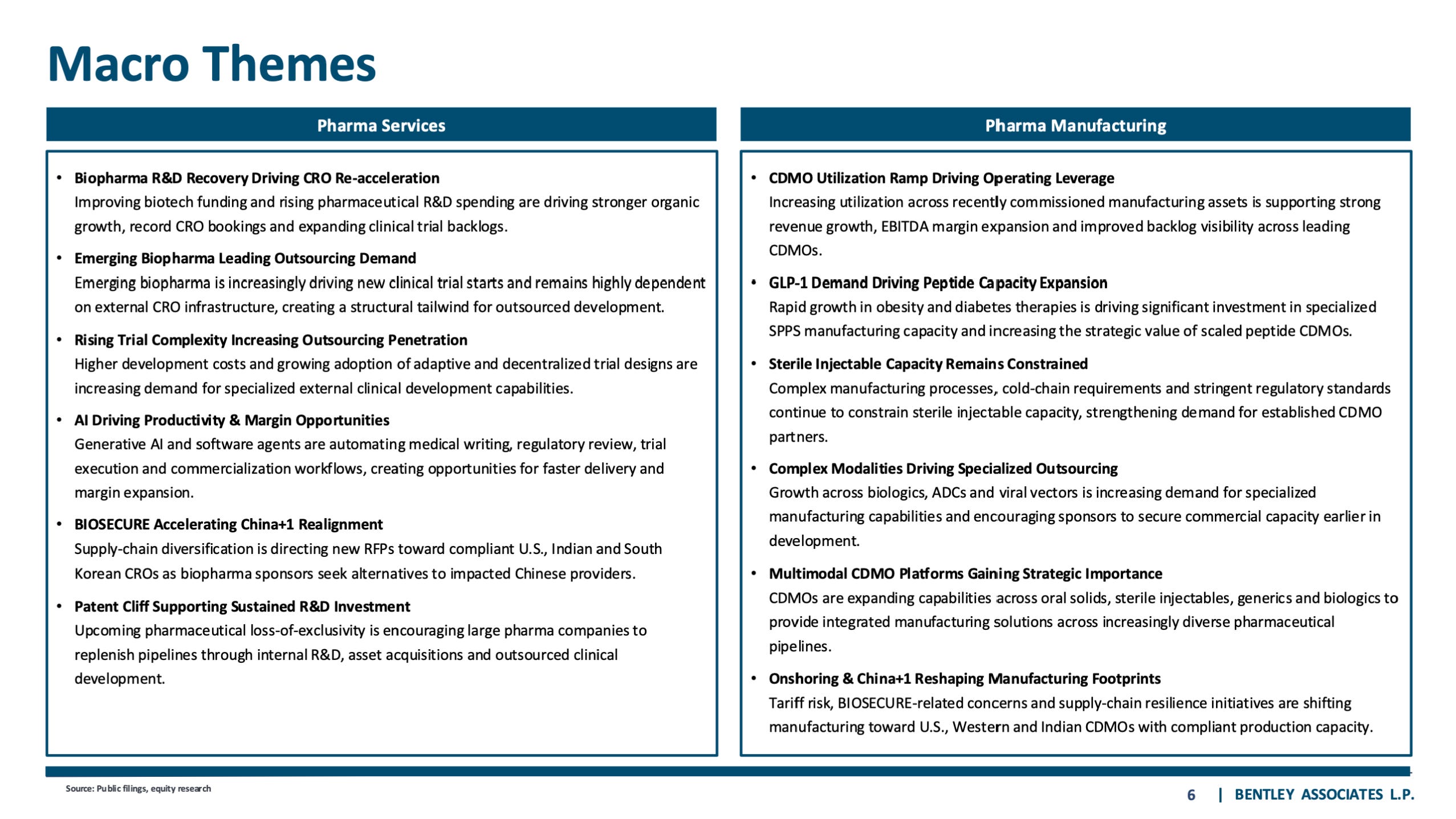 Macro Themes

Pharma Services

• Biopharma R&D Recovery Driving CRO Re-acceleration
Improving biotech funding and rising pharmaceutical R&D spending are driving stronger organic growth, record CRO bookings and expanding clinical trial backlogs.

• Emerging Biopharma Leading Outsourcing Demand
Emerging biopharma is increasingly driving new clinical trial starts and remains highly dependent on external CRO infrastructure, creating a structural tailwind for outsourced development.

• Rising Trial Complexity Increasing Outsourcing Penetration
Higher development costs and growing adoption of adaptive and decentralized trial designs are increasing demand for specialized external clinical development capabilities.

• AI Driving Productivity & Margin Opportunities
Generative AI and software agents are automating medical writing, regulatory review, trial execution and commercialization workflows, creating opportunities for faster delivery and margin expansion.

• BIOSECURE Accelerating China+1 Realignment
Supply-chain diversification is directing new RFPs toward compliant U.S., Indian and South Korean CROs as biopharma sponsors seek alternatives to impacted Chinese providers.

• Patent Cliff Supporting Sustained R&D Investment
Upcoming pharmaceutical loss-of-exclusivity is encouraging large pharma companies to replenish pipelines through internal R&D, asset acquisitions and outsourced clinical development.

Pharma Manufacturing

• CDMO Utilization Ramp Driving Operating Leverage
Increasing utilization across recently commissioned manufacturing assets is supporting strong revenue growth, EBITDA margin expansion and improved backlog visibility across leading CDMOs.

• GLP-1 Demand Driving Peptide Capacity Expansion
Rapid growth in obesity and diabetes therapies is driving significant investment in specialized SPPS manufacturing capacity and increasing the strategic value of scaled peptide CDMOs.

• Sterile Injectable Capacity Remains Constrained
Complex manufacturing processes, cold-chain requirements and stringent regulatory standards continue to constrain sterile injectable capacity, strengthening demand for established CDMO partners.

• Complex Modalities Driving Specialized Outsourcing
Growth across biologics, ADCs and viral vectors is increasing demand for specialized manufacturing capabilities and encouraging sponsors to secure commercial capacity earlier in development.

• Multimodal CDMO Platforms Gaining Strategic Importance
CDMOs are expanding capabilities across oral solids, sterile injectables, generics and biologics to provide integrated manufacturing solutions across increasingly diverse pharmaceutical pipelines.

• Onshoring & China+1 Reshaping Manufacturing Footprints
Tariff risk, BIOSECURE-related concerns and supply-chain resilience initiatives are shifting manufacturing toward U.S., Western and Indian CDMOs with compliant production capacity.

Source: Public filings, equity research

6 | BENTLEY ASSOCIATES L.P.